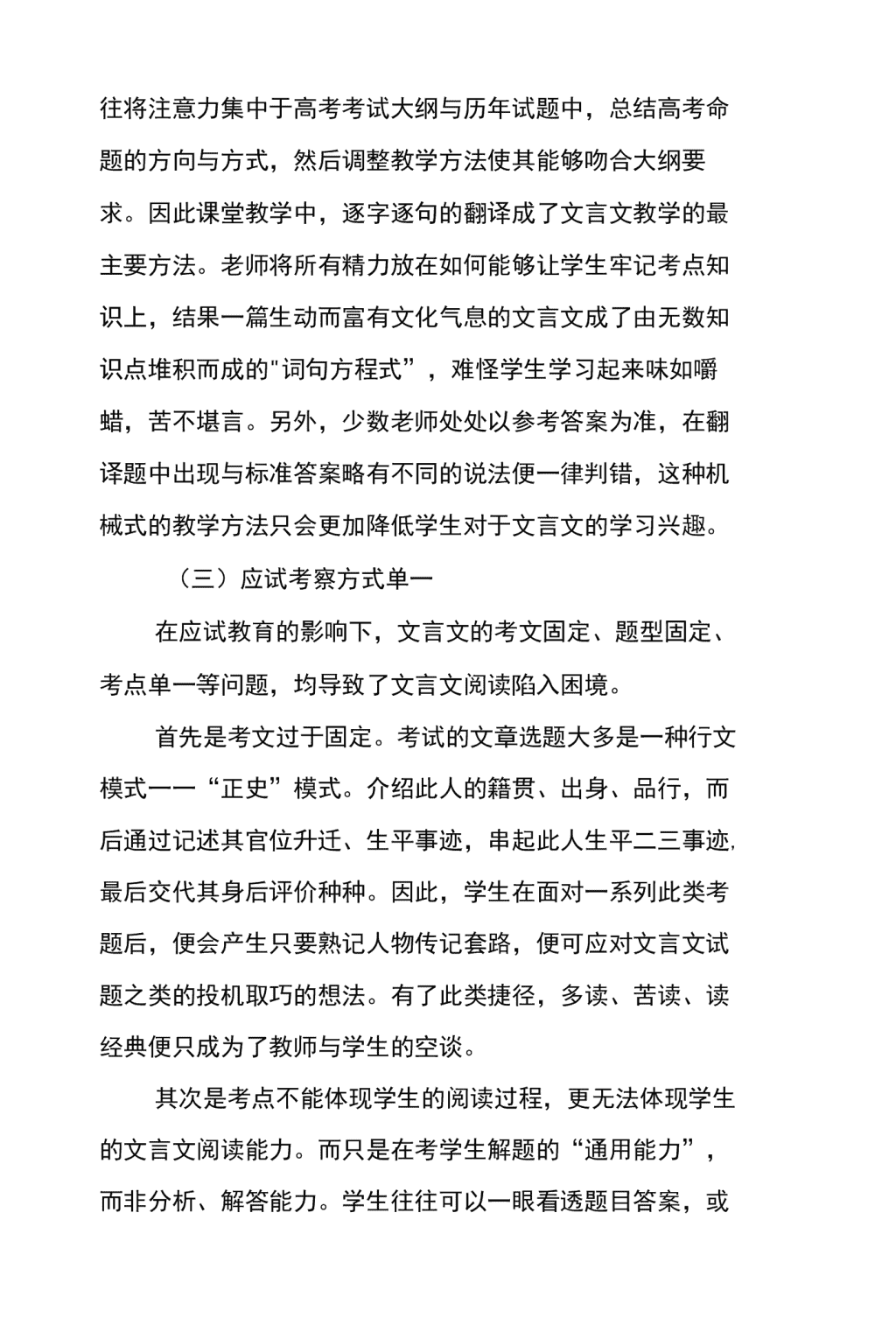 往将注意力集中于高考考试大纲与历年试题中，总结高考命题的方向与方式，然后调整教学方法使其能够吻合大纲要求。因此课堂教学中，逐字逐句的翻译成了文言文教学的最主要方法。老师将所有精力放在如何能够让学生牢记考点知识上，结果一篇生动而富有文化气息的文言文成了由无数知识点堆积而成的"词句方程式”，难怪学生学习起来味如嚼蜡，苦不堪言。另外，少数老师处处以参考答案为准，在翻译题中出现与标准答案略有不同的说法便一律判错，这种机械式的教学方法只会更加降低学生对于文言文的学习兴趣。

（三）应试考察方式单一

在应试教育的影响下，文言文的考文固定、题型固定、考点单一等问题，均导致了文言文阅读陷入困境。

首先是考文过于固定。考试的文章选题大多是一种行文模式一一“正史”模式。介绍此人的籍贯、出身、品行，而后通过记述其官位升迁、生平事迹，串起此人生平二三事迹,最后交代其身后评价种种。因此，学生在面对一系列此类考题后，便会产生只要熟记人物传记套路，便可应对文言文试题之类的投机取巧的想法。有了此类捷径，多读、苦读、读经典便只成为了教师与学生的空谈。

其次是考点不能体现学生的阅读过程，更无法体现学生的文言文阅读能力。而只是在考学生解题的“通用能力”，而非分析、解答能力。学生往往可以一眼看透题目答案，或